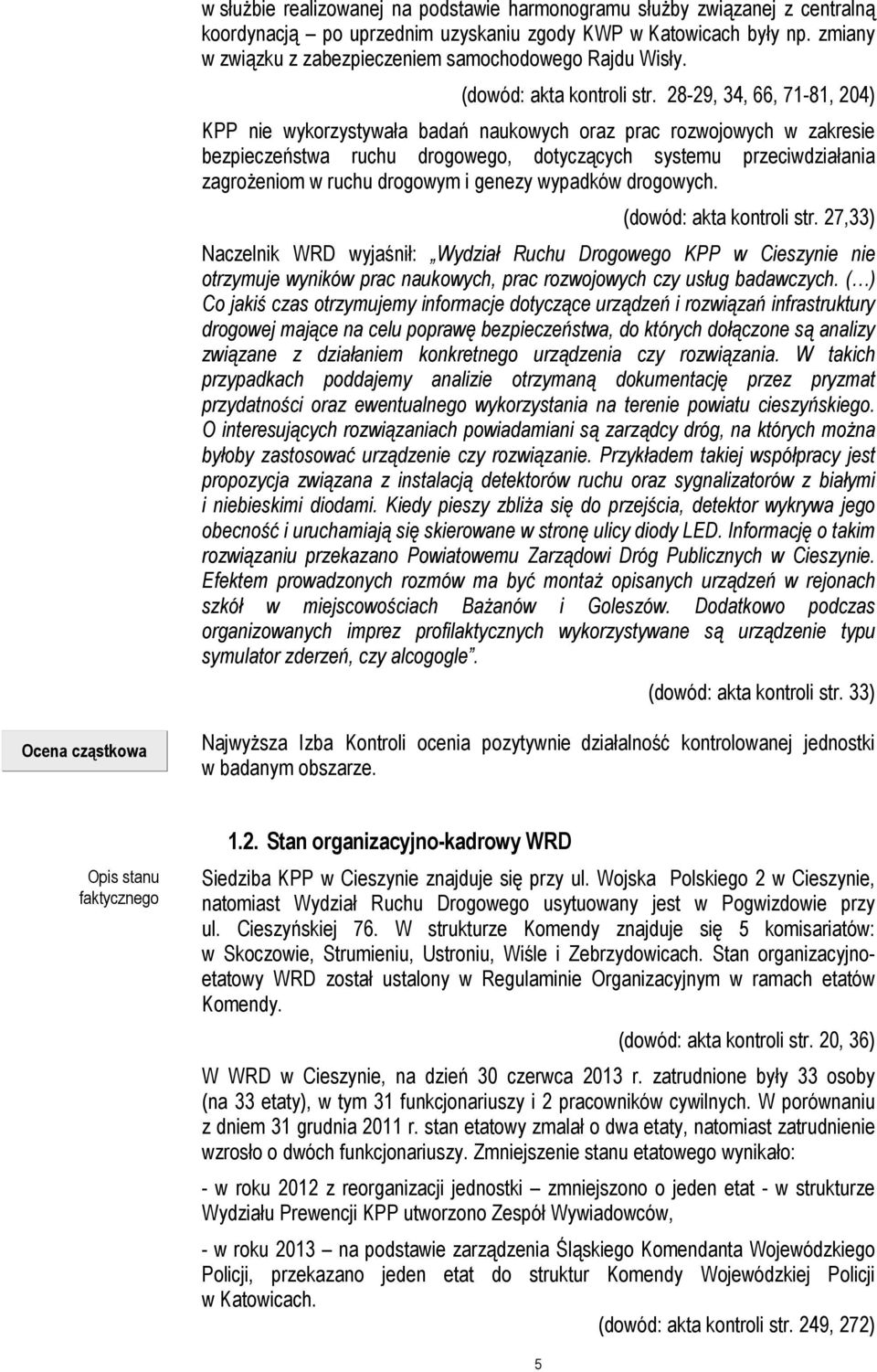 w służbie realizowanej na podstawie harmonogramu służby związanej z centralną koordynacją – po uprzednim uzyskaniu zgody KWP w Katowicach były np. zmiany w związku z zabezpieczeniem samochodowego Rajdu Wisły.

(dowód: akta kontroli str. 28-29, 34, 66, 71-81, 204)

KPP nie wykorzystywała badań naukowych oraz prac rozwojowych w zakresie bezpieczeństwa ruchu drogowego, dotyczących systemu przeciwdziałania zagrożeniom w ruchu drogowym i genezy wypadków drogowych.

(dowód: akta kontroli str. 27,33)

Naczelnik WRD wyjaśnił: „Wydział Ruchu Drogowego KPP w Cieszynie nie otrzymuje wyników prac naukowych, prac rozwojowych czy usług badawczych. (…) Co jakiś czas otrzymujemy informacje dotyczące urządzeń i rozwiązań infrastruktury drogowej mające na celu poprawę bezpieczeństwa, do których dołączone są analizy związane z działaniem konkretnego urządzenia czy rozwiązania. W takich przypadkach poddajemy analizie otrzymaną dokumentację przez pryzmat przydatności oraz ewentualnego wykorzystania na terenie powiatu cieszyńskiego. O interesujących rozwiązaniach powiadamiani są zarządcy dróg, na których można byłoby zastosować urządzenie czy rozwiązanie. Przykładem takiej współpracy jest propozycja związana z instalacją detektorów ruchu oraz sygnalizatorów z białymi i niebieskimi diodami. Kiedy pieszy zbliża się do przejścia, detektor wykrywa jego obecność i uruchamiają się skierowane w stronę ulicy diody LED. Informację o takim rozwiązaniu przekazano Powiatowemu Zarządowi Dróg Publicznych w Cieszynie. Efektem prowadzonych rozmów ma być montaż opisanych urządzeń w rejonach szkół w miejscowościach Bażanów i Goleszów. Dodatkowo podczas organizowanych imprez profilaktycznych wykorzystywane są urządzenie typu symulator zderzeń, czy alcogogle”.

(dowód: akta kontroli str. 33)

Ocena cząstkowa

Najwyższa Izba Kontroli ocenia pozytywnie działalność kontrolowanej jednostki w badanym obszarze.

1.2. Stan organizacyjno-kadrowy WRD

Opis stanu faktycznego

Siedziba KPP w Cieszynie znajduje się przy ul. Wojska Polskiego 2 w Cieszynie, natomiast Wydział Ruchu Drogowego usytuowany jest w Pogwizdowie przy ul. Cieszyńskiej 76. W strukturze Komendy znajduje się 5 komisariatów: w Skoczowie, Strumieniu, Ustroniu, Wiśle i Zebrzydowicach. Stan organizacyjno-etatowy WRD został ustalony w Regulaminie Organizacyjnym w ramach etatów Komendy.

(dowód: akta kontroli str. 20, 36)

W WRD w Cieszynie, na dzień 30 czerwca 2013 r. zatrudnione były 33 osoby (na 33 etaty), w tym 31 funkcjonariuszy i 2 pracowników cywilnych. W porównaniu z dniem 31 grudnia 2011 r. stan etatowy zmalał o dwa etaty, natomiast zatrudnienie wzrosło o dwóch funkcjonariuszy. Zmniejszenie stanu etatowego wynikało:

- w roku 2012 z reorganizacji jednostki – zmniejszono o jeden etat - w strukturze Wydziału Prewencji KPP utworzono Zespół Wywiadowców,

- w roku 2013 – na podstawie zarządzenia Śląskiego Komendanta Wojewódzkiego Policji, przekazano jeden etat do struktur Komendy Wojewódzkiej Policji w Katowicach.

(dowód: akta kontroli str. 249, 272)

5